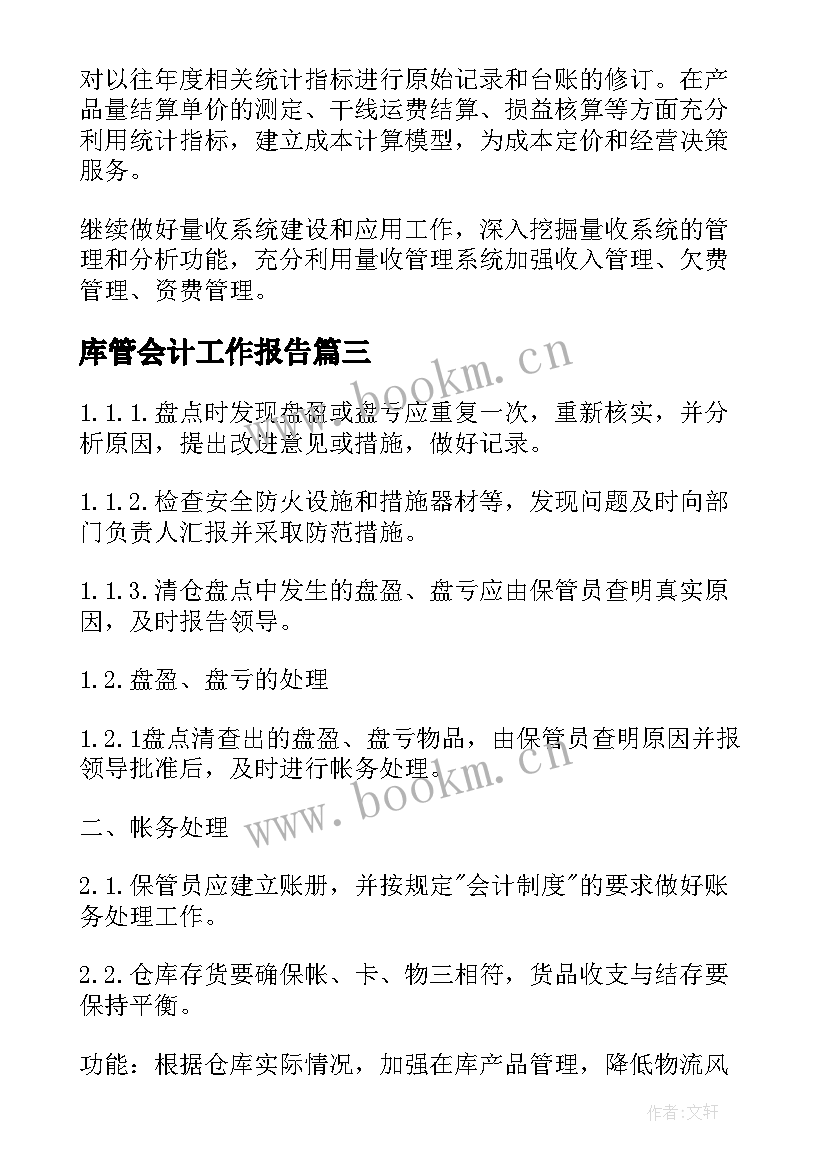 对以往年度相关统计指标进行原始记录和台账的修订。在产品量结算单价的测定、干线运费结算、损益核算等方面充分利用统计指标，建立成本计算模型，为成本定价和经营决策服务。

继续做好量收系统建设和应用工作，深入挖掘量收系统的管理和分析功能，充分利用量收管理系统加强收入管理、欠费管理、资费管理。

库管会计工作报告篇三

www.bookm.cn

1.1.1.盘点时发现盘盈或盘亏应重复一次，重新核实，并分析原因，提出改进意见或措施，做好记录。

1.1.2.检查安全防火设施和措施器材等，发现问题及时向部门负责人汇报并采取防范措施。

1.1.3.清仓盘点中发生的盘盈、盘亏应由保管员查明真实原因，及时报告领导。

1.2.盘盈、盘亏的处理

1.2.1盘点清查出的盘盈、盘亏物品，由保管员查明原因并报领导批准后，及时进行帐务处理。

www.bookm.cn

二、帐务处理

2.1.保管员应建立账册，并按规定"会计制度"的要求做好账务处理工作。

2.2.仓库存货要确保帐、卡、物三相符，货品收支与结存要保持平衡。

功能：根据仓库实际情况，加强在库产品管理，降低物流风

作者：文轩